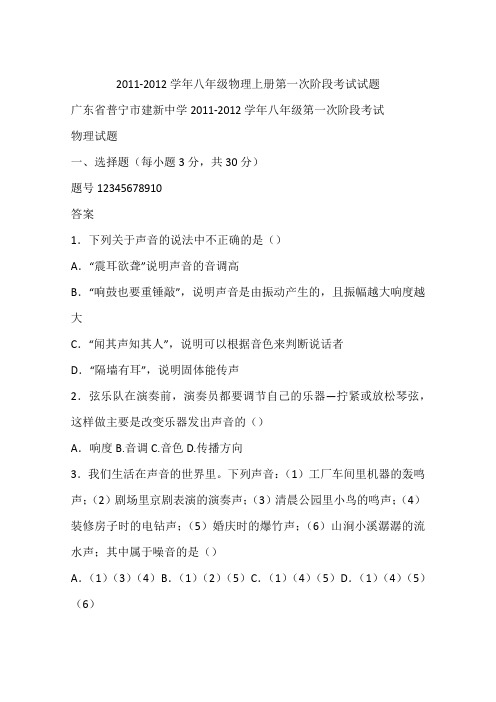 2011-2012 学年八年级物理上册第一次阶段考试试题

广东省普宁市建新中学 2011-2012 学年八年级第一次阶段考试

物理试题

一、选择题（每小题 3 分，共 30 分）

题号 12345678910

答案

1．下列关于声音的说法中不正确的是（）

A．“震耳欲聋”说明声音的音调高

B．“响鼓也要重锤敲”，说明声音是由振动产生的，且振幅越大响度越大

C．“闻其声知其人”，说明可以根据音色来判断说话者

D．“隔墙有耳”，说明固体能传声

2．弦乐队在演奏前，演奏员都要调节自己的乐器—拧紧或放松琴弦，这样做主要是改变乐器发出声音的（）

A．响度 B.音调 C.音色 D.传播方向

3．我们生活在声音的世界里。下列声音：（1）工厂车间里机器的轰鸣声；（2）剧场里京剧表演的演奏声；（3）清晨公园里小鸟的鸣声；（4）装修房子时的电钻声；（5）婚庆时的爆竹声；（6）山涧小溪潺潺的流水声；其中属于噪音的是（）

A．（1）（3）（4）B．（1）（2）（5）C．（1）（4）（5）D．（1）（4）（5）（6）